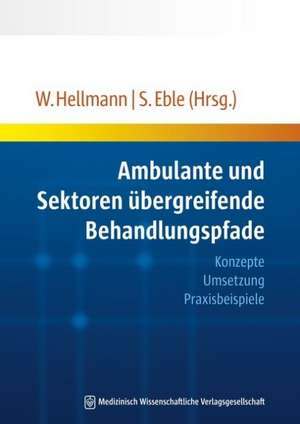 W. Hellmann | S. Eble (Hrsg.)

Ambulante und Sektoren übergreifende Behandlungspfade

Konzepte
Umsetzung
Praxisbeispiele

Medizinisch Wissenschaftliche Verlagsgesellschaft